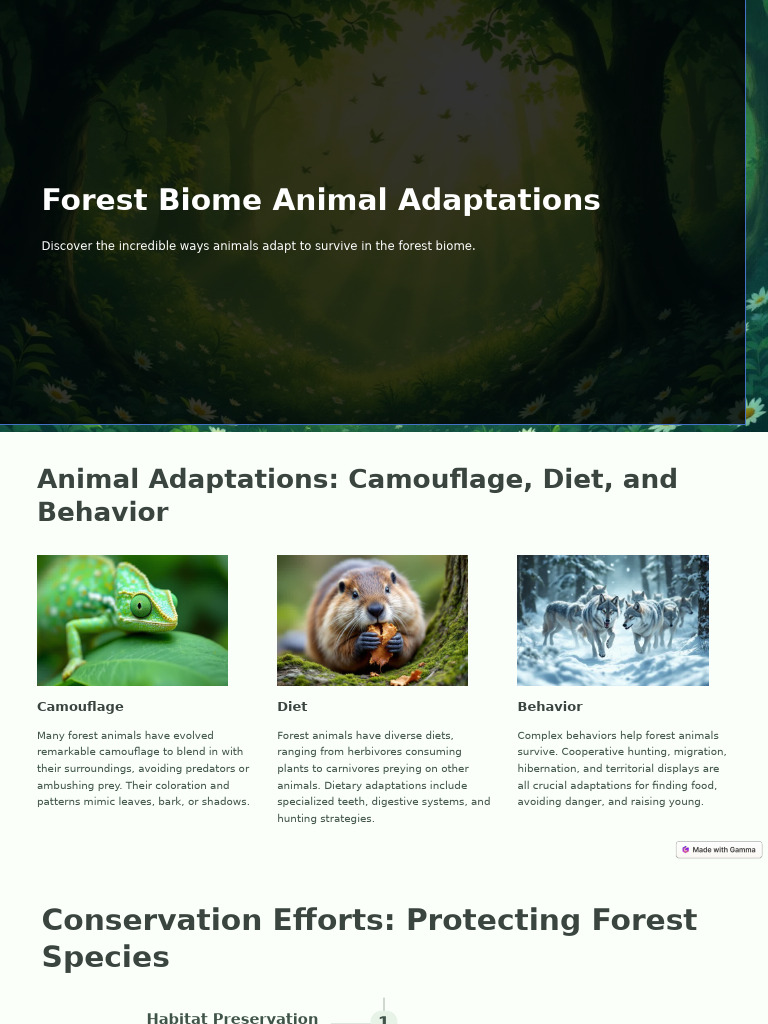 Forest Biome Animal Adaptations

Discover the incredible ways animals adapt to survive in the forest biome.

Animal Adaptations: Camouflage, Diet, and Behavior

Camouflage

Many forest animals have evolved remarkable camouflage to blend in with their surroundings, avoiding predators or ambushing prey. Their coloration and patterns mimic leaves, bark, or shadows.

Diet

Forest animals have diverse diets, ranging from herbivores consuming plants to carnivores preying on other animals. Dietary adaptations include specialized teeth, digestive systems, and hunting strategies.

Behavior

Complex behaviors help forest animals survive. Cooperative hunting, migration, hibernation, and territorial displays are all crucial adaptations for finding food, avoiding danger, and raising young.

Made with Gamma

Conservation Efforts: Protecting Forest Species

Habitat Preservation

1